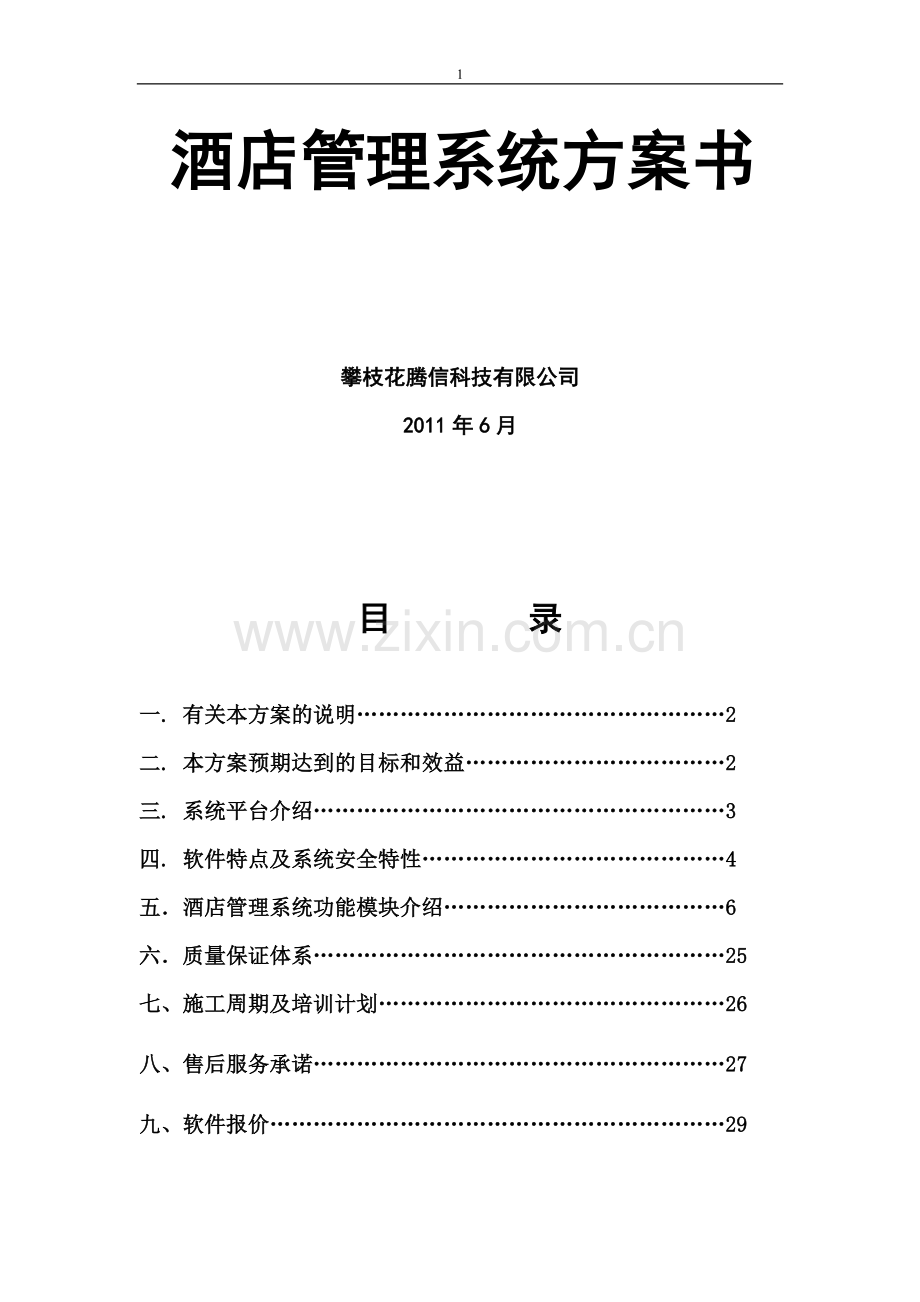 1

酒店管理系统方案书

攀枝花腾信科技有限公司

2011 年 6 月

目　　录

www.zixin.com.cn

一. 有关本方案的说明……………………………………………2

二. 本方案预期达到的目标和效益………………………………2

三. 系统平台介绍…………………………………………………3

四. 软件特点及系统安全特性……………………………………4

五. 酒店管理系统功能模块介绍…………………………………6

六. 质量保证体系…………………………………………………25

七、施工周期及培训计划…………………………………………26

八、售后服务承诺…………………………………………………27

九、软件报价………………………………………………………29